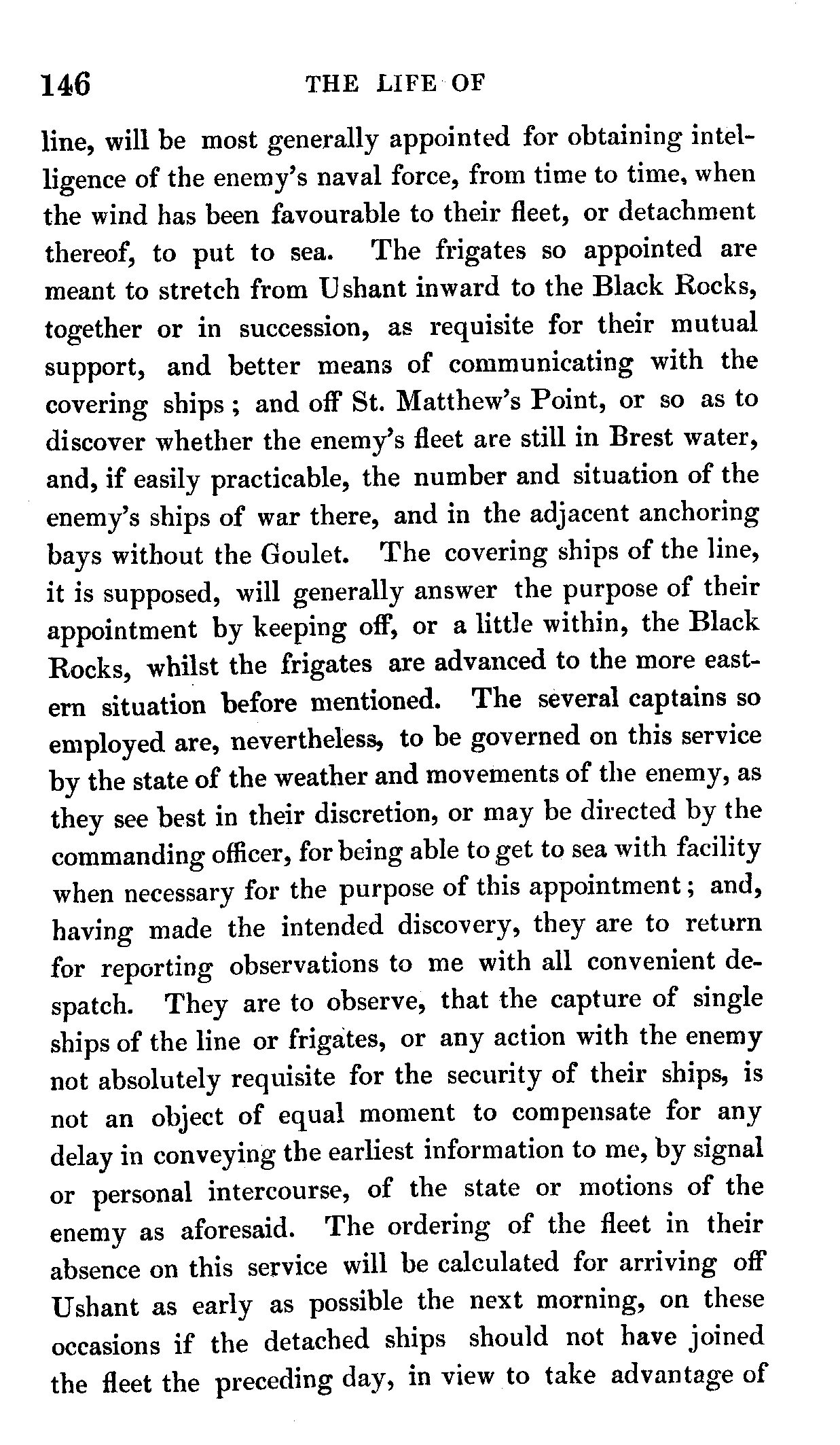 146 THE LIFE OF

line, will be most generally appointed for obtaining intelligence of the enemy's naval force, from time to time, when the wind has been favourable to their fleet, or detachment thereof, to put to sea. The frigates so appointed are meant to stretch from Ushant inward to the Black Rocks, together or in succession, as requisite for their mutual support, and better means of communicating with the covering ships; and off St. Matthew's Point, or so as to discover whether the enemy's fleet are still in Brest water, and, if easily practicable, the number and situation of the enemy's ships of war there, and in the adjacent anchoring bays without the Goulet. The covering ships of the line, it is supposed, will generally answer the purpose of their appointment by keeping off, or a little within, the Black Rocks, whilst the frigates are advanced to the more eastern situation before mentioned. The several captains so employed are, nevertheless, to be governed on this service by the state of the weather and movements of the enemy, as they see best in their discretion, or may be directed by the commanding officer, for being able to get to sea with facility when necessary for the purpose of this appointment; and, having made the intended discovery, they are to return for reporting observations to me with all convenient despatch. They are to observe, that the capture of single ships of the line or frigates, or any action with the enemy not absolutely requisite for the security of their ships, is not an object of equal moment to compensate for any delay in conveying the earliest information to me, by signal or personal intercourse, of the state or motions of the enemy as aforesaid. The ordering of the fleet in their absence on this service will be calculated for arriving off Ushant as early as possible the next morning, on these occasions if the detached ships should not have joined the fleet the preceding day, in view to take advantage of